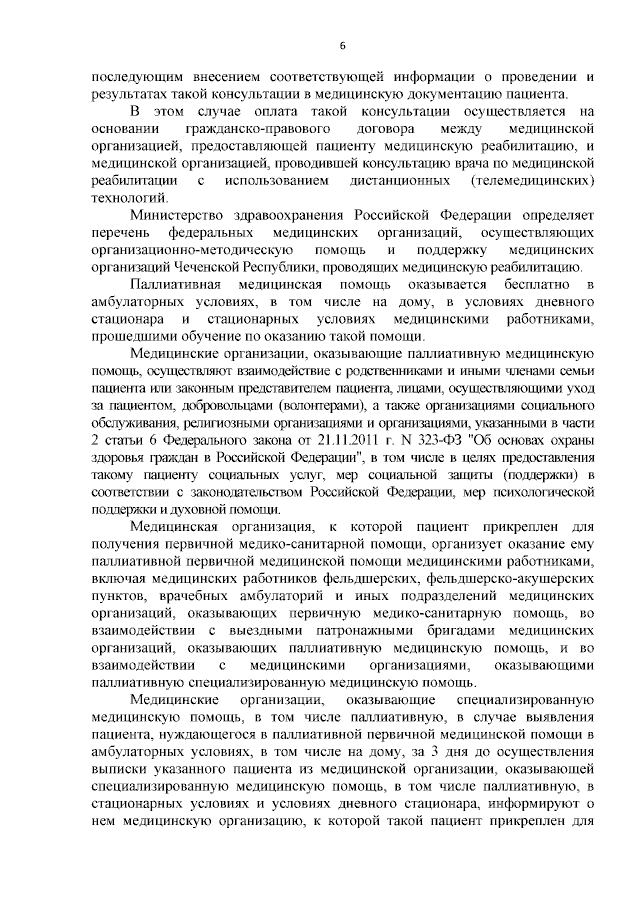 6

последующим внесением соответствующей информации о проведении и результатах такой консультации в медицинскую документацию пациента.

В этом случае оплата такой консультации осуществляется на основании гражданско-правового договора между медицинской организацией, предоставляющей пациенту медицинскую реабилитацию, и медицинской организацией, проводившей консультацию врача по медицинской реабилитации с использованием дистанционных (телемедицинских) технологий.

Министерство здравоохранения Российской Федерации определяет перечень федеральных медицинских организаций, осуществляющих организационно-методическую помощь и поддержку медицинских организаций Чеченской Республики, проводящих медицинскую реабилитацию.

Паллиативная медицинская помощь оказывается бесплатно в амбулаторных условиях, в том числе на дому, в условиях дневного стационара и стационарных условиях медицинскими работниками, прошедшими обучение по оказанию такой помощи.

Медицинские организации, оказывающие паллиативную медицинскую помощь, осуществляют взаимодействие с родственниками и иными членами семьи пациента или законным представителем пациента, лицами, осуществляющими уход за пациентом, добровольцами (волонтерами), а также организациями социального обслуживания, религиозными организациями и организациями, указанными в части 2 статьи 6 Федерального закона от 21.11.2011 г. N 323-ФЗ "Об основах охраны здоровья граждан в Российской Федерации", в том числе в целях предоставления такому пациенту социальных услуг, мер социальной защиты (поддержки) в соответствии с законодательством Российской Федерации, мер психологической поддержки и духовной помощи.

Медицинская организация, к которой пациент прикреплен для получения первичной медико-санитарной помощи, организует оказание ему паллиативной первичной медицинской помощи медицинскими работниками, включая медицинских работников фельдшерских, фельдшерско-акушерских пунктов, врачебных амбулаторий и иных подразделений медицинских организаций, оказывающих первичную медико-санитарную помощь, во взаимодействии с выездными патронажными бригадами медицинских организаций, оказывающих паллиативную медицинскую помощь, и во взаимодействии с медицинскими организациями, оказывающими паллиативную специализированную медицинскую помощь.

Медицинские организации, оказывающие специализированную медицинскую помощь, в том числе паллиативную, в случае выявления пациента, нуждающегося в паллиативной первичной медицинской помощи в амбулаторных условиях, в том числе на дому, за 3 дня до осуществления выписки указанного пациента из медицинской организации, оказывающей специализированную медицинскую помощь, в том числе паллиативную, в стационарных условиях и условиях дневного стационара, информируют о нем медицинскую организацию, к которой такой пациент прикреплен для